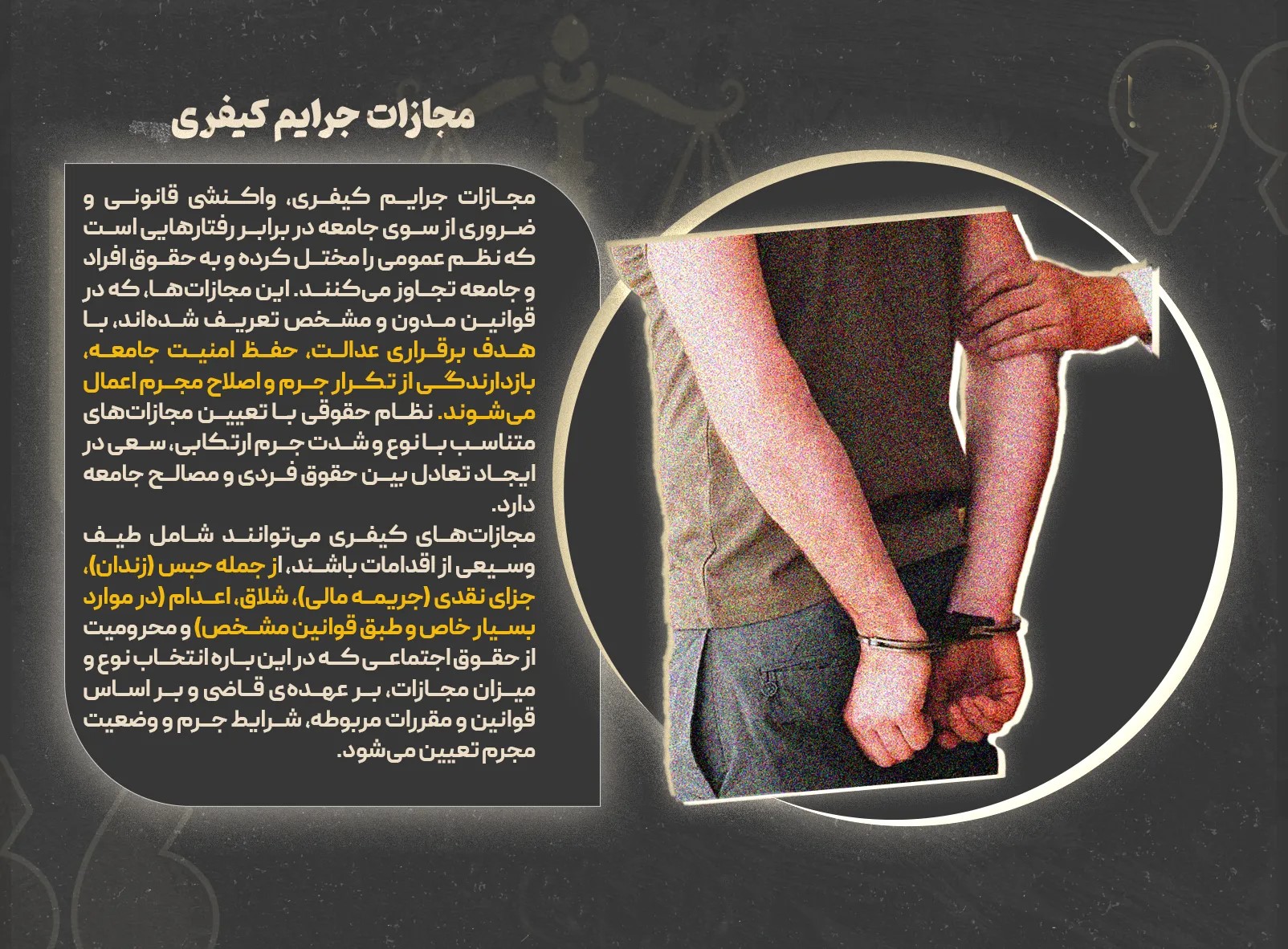 مجازات جرایم کیفری

مجازات جرایم کیفری، واکنشی قانونی و ضروری از سوی جامعه در برابر رفتارهایی است که نظم عمومی را مختل کرده و به حقوق افراد و جامعه تجاوز می‌کنند. این مجازات‌ها، که در قوانین مدون و مشخص تعریف شده‌اند، با هدف برقراری عدالت، حفظ امنیت جامعه، بازدارندگی از تکرار جرم و اصلاح مجرم اعمال می‌شوند. نظام حقوقی با تعیین مجازات‌های متناسب با نوع و شدت جرم ارتکابی، سعی در ایجاد تعادل بین حقوق فردی و مصالح جامعه دارد.
مجازات‌های کیفری می‌توانند شامل طیف وسیعی از اقدامات باشند، از جمله حبس (زندان)، جزای نقدی (جریمه مالی)، شلاق، اعدام (در موارد بسیار خاص و طبق قوانین مشخص) و محرومیت از حقوق اجتماعی که در این باره انتخاب نوع و میزان مجازات، بر عهده‌ی قاضی و بر اساس قوانین و مقررات مربوطه، شرایط جرم و وضعیت مجرم تعیین می‌شود.